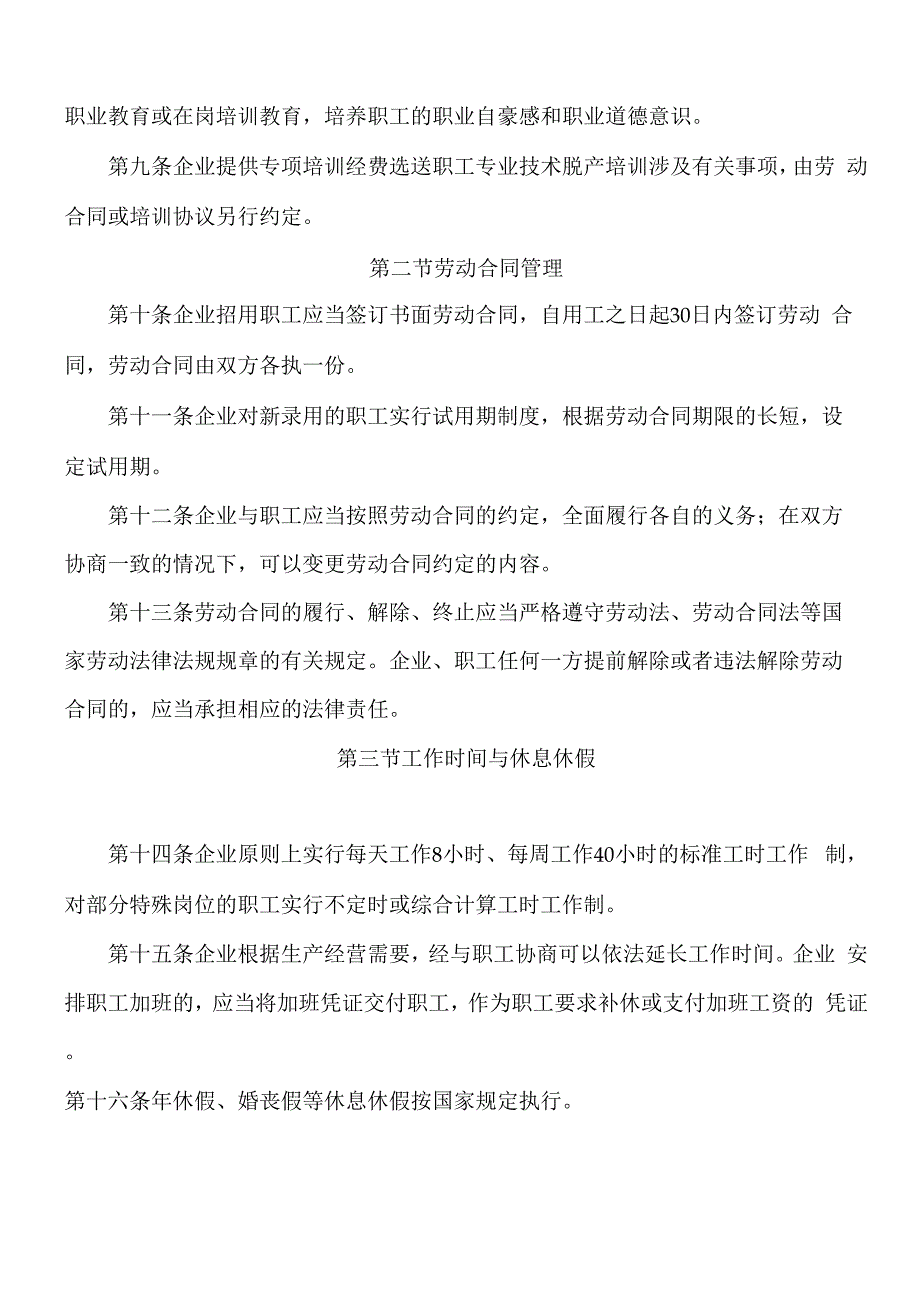 职业教育或在岗培训教育，培养职工的职业自豪感和职业道德意识。

第九条企业提供专项培训经费选送职工专业技术脱产培训涉及有关事项，由劳动合同或培训协议另行约定。

第二节劳动合同管理

第十条企业招用职工应当签订书面劳动合同，自用工之日起30日内签订劳动合同，劳动合同由双方各执一份。

第十一条企业对新录用的职工实行试用期制度，根据劳动合同期限的长短，设定试用期。

第十二条企业与职工应当按照劳动合同的约定，全面履行各自的义务；在双方协商一致的情况下，可以变更劳动合同约定的内容。

第十三条劳动合同的履行、解除、终止应当严格遵守劳动法、劳动合同法等国家劳动法律法规规章的有关规定。企业、职工任何一方提前解除或者违法解除劳动合同的，应当承担相应的法律责任。

第三节工作时间与休息休假

第十四条企业原则上实行每天工作8小时、每周工作40小时的标准工时工作制，对部分特殊岗位的职工实行不定时或综合计算工时工作制。

第十五条企业根据生产经营需要，经与职工协商可以依法延长工作时间。企业安排职工加班的，应当将加班凭证交付职工，作为职工要求补休或支付加班工资的凭证。

第十六条年休假、婚丧假等休息休假按国家规定执行。